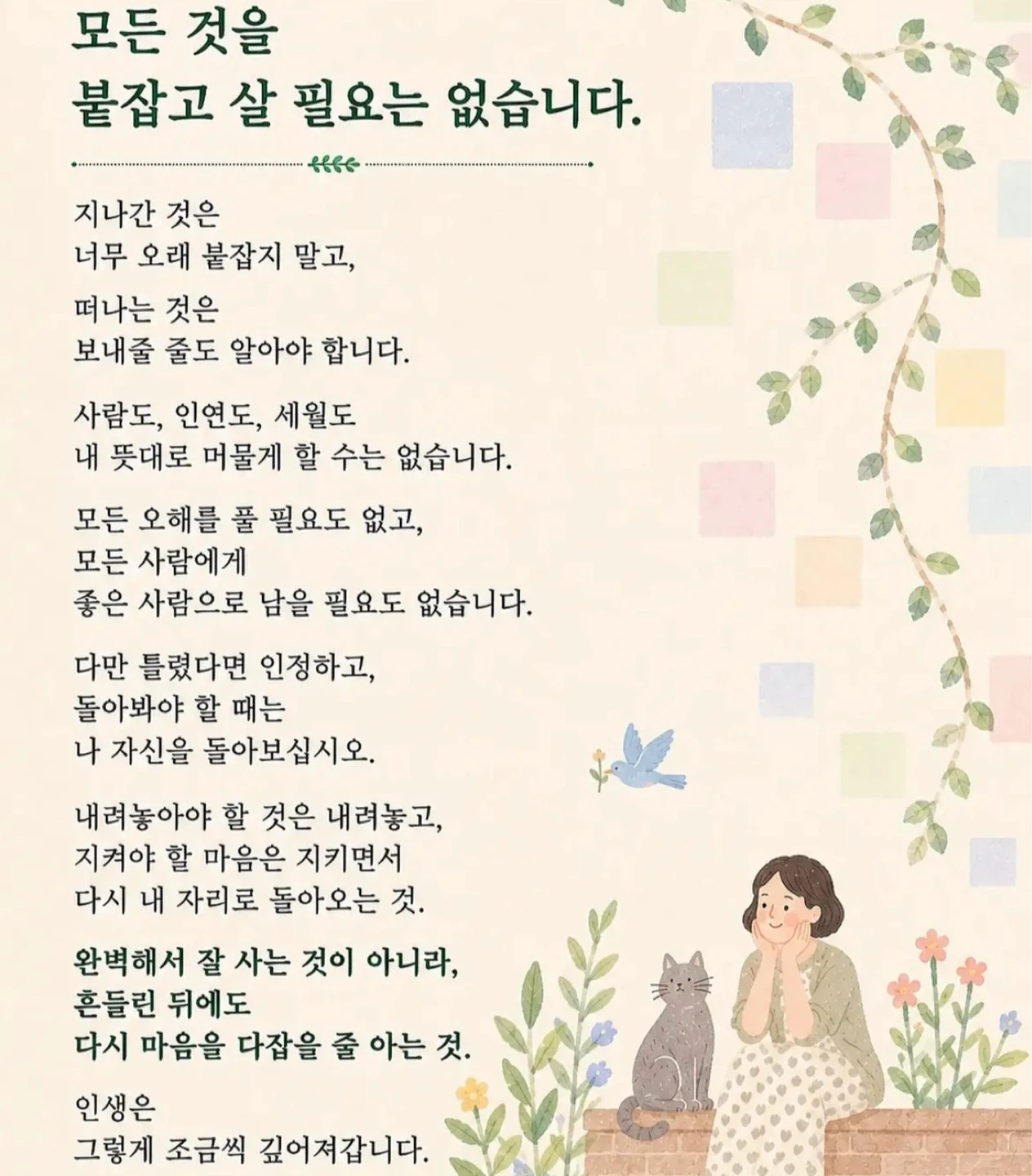 모든 것을
붙잡고 살 필요는 없습니다.

지나간 것은
너무 오래 붙잡지 말고,

떠나는 것은
보내줄 줄도 알아야 합니다.

사람도, 인연도, 세월도
내 뜻대로 머물게 할 수는 없습니다.

모든 오해를 풀 필요도 없고,
모든 사람에게
좋은 사람으로 남을 필요도 없습니다.

다만 틀렸다면 인정하고,
돌아봐야 할 때는
나 자신을 돌아보십시오.

내려놓아야 할 것은 내려놓고,
지켜야 할 마음은 지키면서
다시 내 자리로 돌아오는 것.

완벽해서 잘 사는 것이 아니라,
흔들린 뒤에도
다시 마음을 다잡을 줄 아는 것.

인생은
그렇게 조금씩 깊어져갑니다.